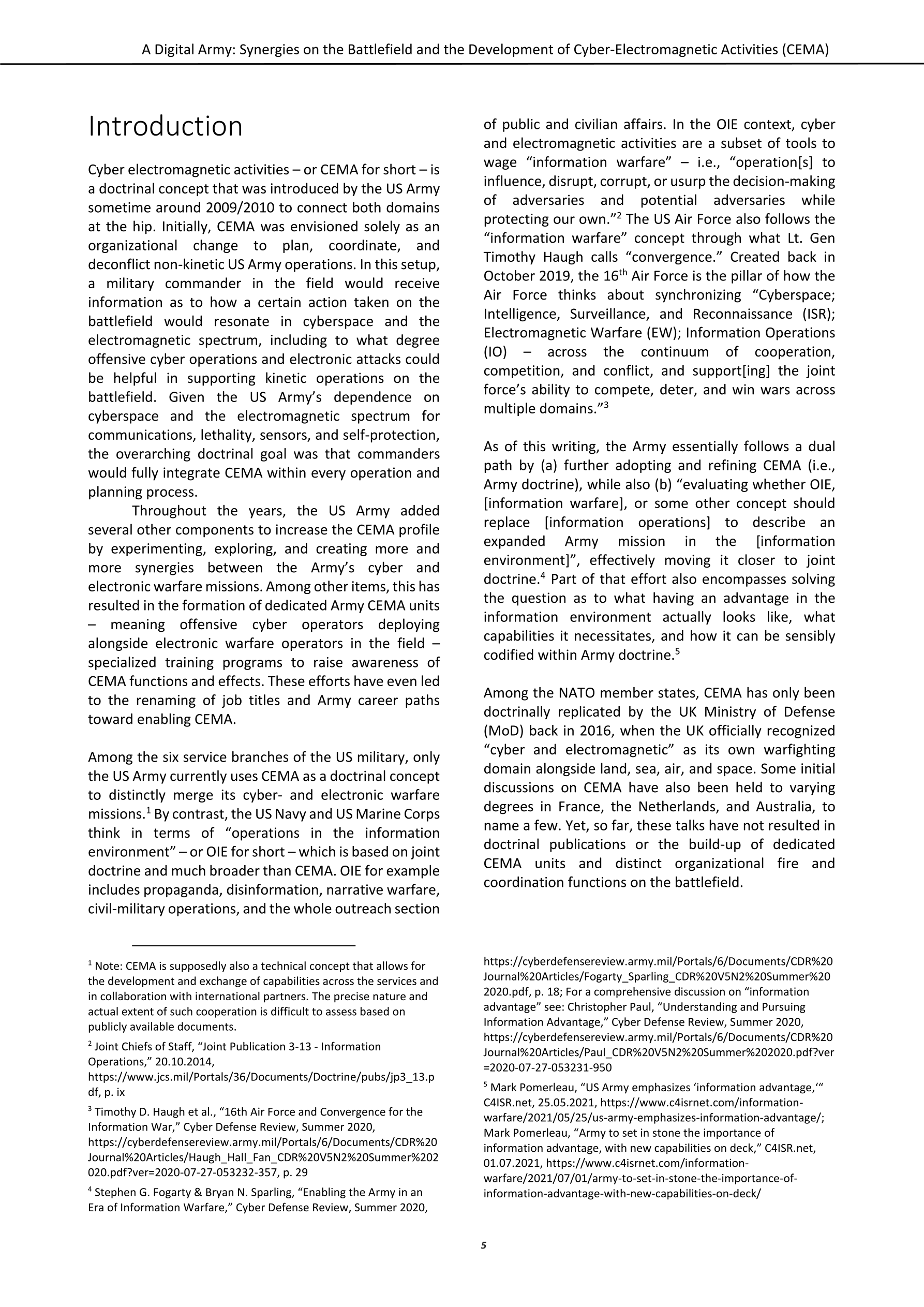 A Digital Army: Synergies on the Battlefield and the Development of Cyber-Electromagnetic Activities (CEMA)

Introduction

Cyber electromagnetic activities – or CEMA for short – is a doctrinal concept that was introduced by the US Army sometime around 2009/2010 to connect both domains at the hip. Initially, CEMA was envisioned solely as an organizational change to plan, coordinate, and deconflict non-kinetic US Army operations. In this setup, a military commander in the field would receive information as to how a certain action taken on the battlefield would resonate in cyberspace and the electromagnetic spectrum, including to what degree offensive cyber operations and electronic attacks could be helpful in supporting kinetic operations on the battlefield. Given the US Army's dependence on cyberspace and the electromagnetic spectrum for communications, lethality, sensors, and self-protection, the overarching doctrinal goal was that commanders would fully integrate CEMA within every operation and planning process.

Throughout the years, the US Army added several other components to increase the CEMA profile by experimenting, exploring, and creating more and more synergies between the Army's cyber and electronic warfare missions. Among other items, this has resulted in the formation of dedicated Army CEMA units – meaning offensive cyber operators deploying alongside electronic warfare operators in the field – specialized training programs to raise awareness of CEMA functions and effects. These efforts have even led to the renaming of job titles and Army career paths toward enabling CEMA.

Among the six service branches of the US military, only the US Army currently uses CEMA as a doctrinal concept to distinctly merge its cyber- and electronic warfare missions.$^1$ By contrast, the US Navy and US Marine Corps think in terms of "operations in the information environment" – or OIE for short – which is based on joint doctrine and much broader than CEMA. OIE for example includes propaganda, disinformation, narrative warfare, civil-military operations, and the whole outreach section of public and civilian affairs. In the OIE context, cyber and electromagnetic activities are a subset of tools to wage "information warfare" – i.e., "operation[s] to influence, disrupt, corrupt, or usurp the decision-making of adversaries and potential adversaries while protecting our own."$^2$ The US Air Force also follows the "information warfare" concept through what Lt. Gen Timothy Haugh calls "convergence." Created back in October 2019, the 16$^{th}$ Air Force is the pillar of how the Air Force thinks about synchronizing "Cyberspace; Intelligence, Surveillance, and Reconnaissance (ISR); Electromagnetic Warfare (EW); Information Operations (IO) – across the continuum of cooperation, competition, and conflict, and support[ing] the joint force's ability to compete, deter, and win wars across multiple domains."$^3$

As of this writing, the Army essentially follows a dual path by (a) further adopting and refining CEMA (i.e., Army doctrine), while also (b) "evaluating whether OIE, [information warfare], or some other concept should replace [information operations] to describe an expanded Army mission in the [information environment]", effectively moving it closer to joint doctrine.$^4$ Part of that effort also encompasses solving the question as to what having an advantage in the information environment actually looks like, what capabilities it necessitates, and how it can be sensibly codified within Army doctrine.$^5$

Among the NATO member states, CEMA has only been doctrinally replicated by the UK Ministry of Defense (MoD) back in 2016, when the UK officially recognized "cyber and electromagnetic" as its own warfighting domain alongside land, sea, air, and space. Some initial discussions on CEMA have also been held to varying degrees in France, the Netherlands, and Australia, to name a few. Yet, so far, these talks have not resulted in doctrinal publications or the build-up of dedicated CEMA units and distinct organizational fire and coordination functions on the battlefield.

$^1$ Note: CEMA is supposedly also a technical concept that allows for the development and exchange of capabilities across the services and in collaboration with international partners. The precise nature and actual extent of such cooperation is difficult to assess based on publicly available documents.

$^2$ Joint Chiefs of Staff, "Joint Publication 3-13 - Information Operations," 20.10.2014, https://www.jcs.mil/Portals/36/Documents/Doctrine/pubs/jp3_13.pdf, p. ix

$^3$ Timothy D. Haugh et al., "16th Air Force and Convergence for the Information War," Cyber Defense Review, Summer 2020, https://cyberdefensereview.army.mil/Portals/6/Documents/CDR%20Journal%20Articles/Haugh_Hall_Fan_CDR%20V5N2%20Summer%202020.pdf?ver=2020-07-27-053232-357, p. 29

$^4$ Stephen G. Fogarty & Bryan N. Sparling, "Enabling the Army in an Era of Information Warfare," Cyber Defense Review, Summer 2020, https://cyberdefensereview.army.mil/Portals/6/Documents/CDR%20Journal%20Articles/Fogarty_Sparling_CDR%20V5N2%20Summer%202020.pdf, p. 18; For a comprehensive discussion on "information advantage" see: Christopher Paul, "Understanding and Pursuing Information Advantage," Cyber Defense Review, Summer 2020, https://cyberdefensereview.army.mil/Portals/6/Documents/CDR%20Journal%20Articles/Paul_CDR%20V5N2%20Summer%202020.pdf?ver=2020-07-27-053231-950

$^5$ Mark Pomerleau, "US Army emphasizes 'information advantage,'" C4ISR.net, 25.05.2021, https://www.c4isrnet.com/information-warfare/2021/05/25/us-army-emphasizes-information-advantage/; Mark Pomerleau, "Army to set in stone the importance of information advantage, with new capabilities on deck," C4ISR.net, 01.07.2021, https://www.c4isrnet.com/information-warfare/2021/07/01/army-to-set-in-stone-the-importance-of-information-advantage-with-new-capabilities-on-deck/

5